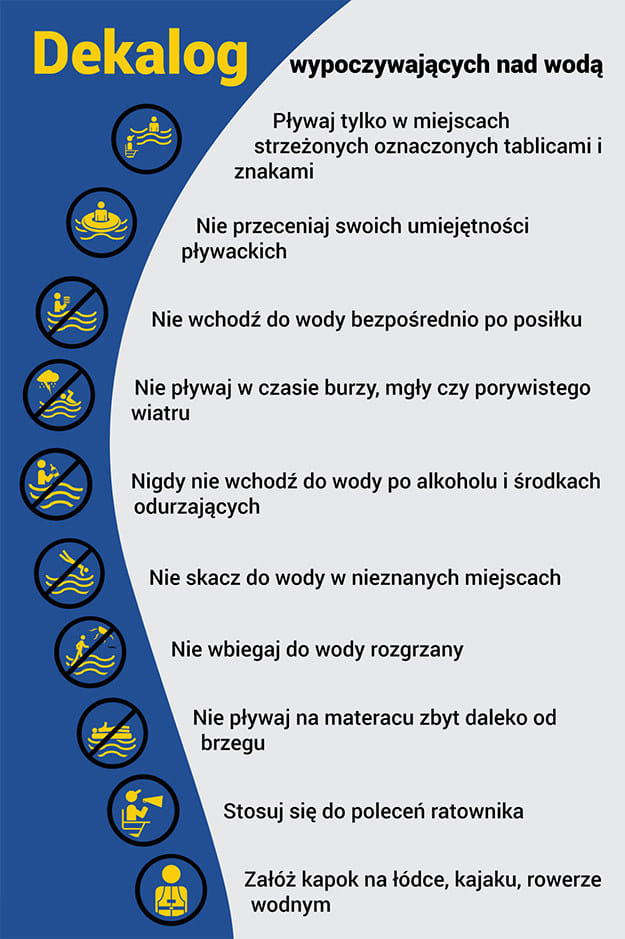 Dekalog wypoczywających nad wodą

Pływaj tylko w miejscach strzeżonych oznaczonych tablicami i znakami

Nie przeceniaj swoich umiejętności pływackich

Nie wchodź do wody bezpośrednio po posiłku

Nie pływaj w czasie burzy, mgły czy porywistego wiatru

Nigdy nie wchodź do wody po alkoholu i środkach odurzających

Nie skacz do wody w nieznanych miejscach

Nie wbiegaj do wody rozgrzany

Nie pływaj na materacu zbyt daleko od brzegu

Stosuj się do poleceń ratownika

Załóż kapok na łódce, kajaku, rowerze wodnym